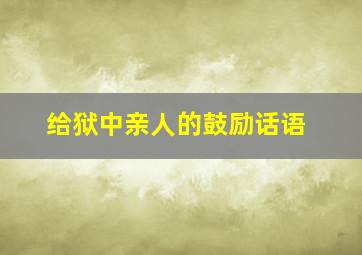 给狱中亲人的鼓励话语